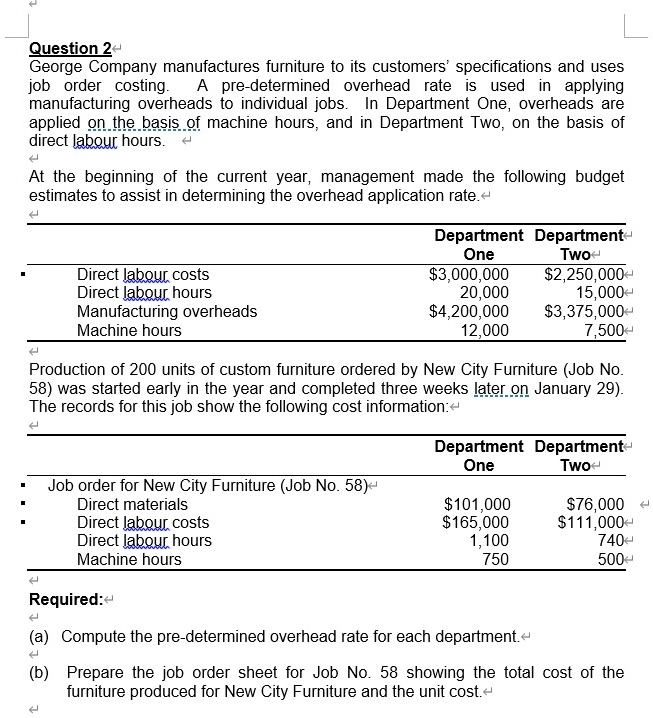 Question 2

George Company manufactures furniture to its customers' specifications and uses job order costing. A pre-determined overhead rate is used in applying manufacturing overheads to individual jobs. In Department One, overheads are applied on the basis of machine hours, and in Department Two, on the basis of direct labour hours.

At the beginning of the current year, management made the following budget estimates to assist in determining the overhead application rate.

| | Department One | Department Two |
|---|---|---|
| Direct labour costs | \$3,000,000 | \$2,250,000 |
| Direct labour hours | 20,000 | 15,000 |
| Manufacturing overheads | \$4,200,000 | \$3,375,000 |
| Machine hours | 12,000 | 7,500 |

Production of 200 units of custom furniture ordered by New City Furniture (Job No. 58) was started early in the year and completed three weeks later on January 29). The records for this job show the following cost information:

| | Department One | Department Two |
|---|---|---|
| Job order for New City Furniture (Job No. 58) | | |
| Direct materials | \$101,000 | \$76,000 |
| Direct labour costs | \$165,000 | \$111,000 |
| Direct labour hours | 1,100 | 740 |
| Machine hours | 750 | 500 |

Required:

(a) Compute the pre-determined overhead rate for each department.

(b) Prepare the job order sheet for Job No. 58 showing the total cost of the furniture produced for New City Furniture and the unit cost.